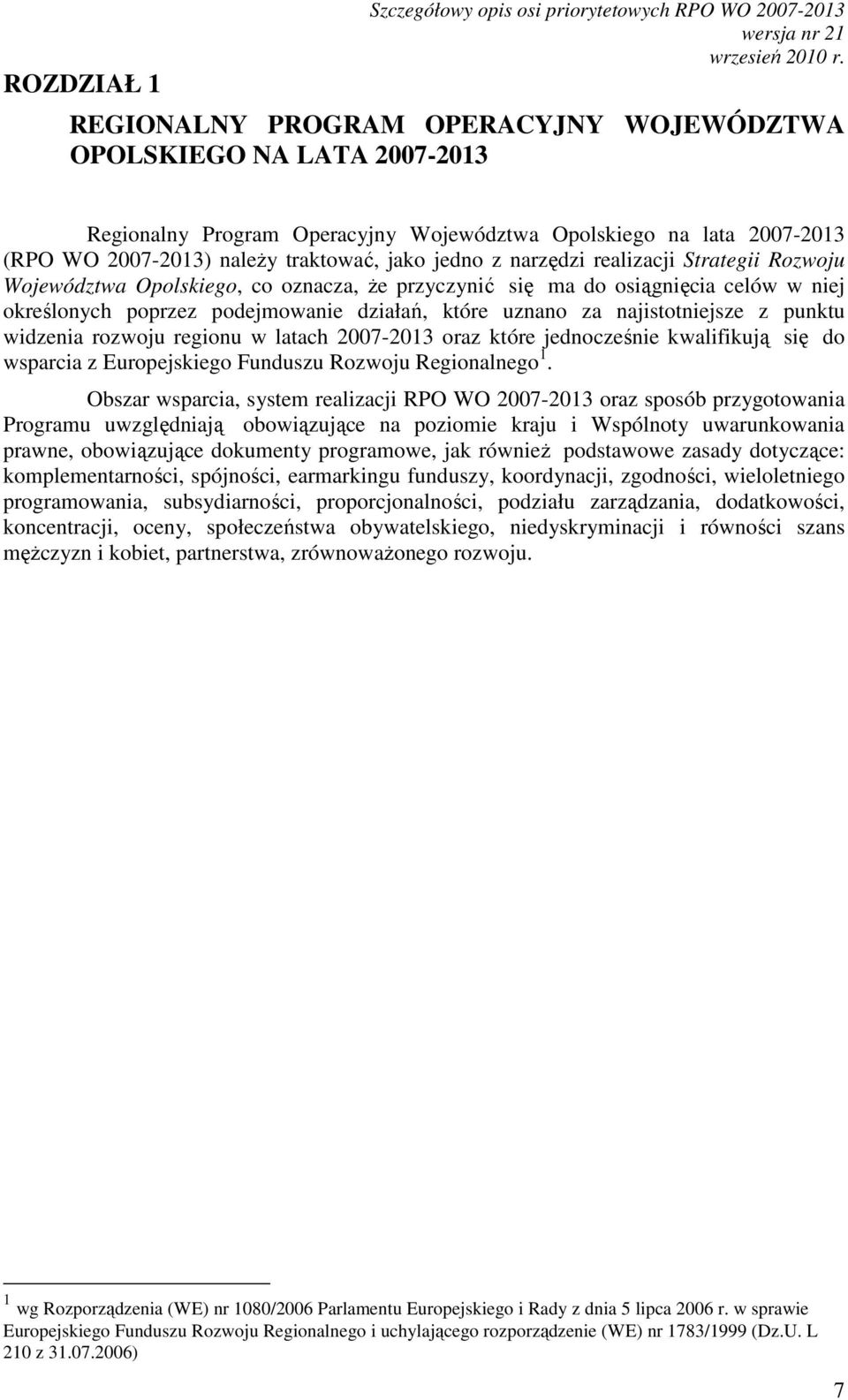 Szczegółowy opis osi priorytetowych RPO WO 2007-2013
wersja nr 21
wrzesień 2010 r.

ROZDZIAŁ 1

REGIONALNY PROGRAM OPERACYJNY WOJEWÓDZTWA OPOLSKIEGO NA LATA 2007-2013

Regionalny Program Operacyjny Województwa Opolskiego na lata 2007-2013 (RPO WO 2007-2013) należy traktować, jako jedno z narzędzi realizacji Strategii Rozwoju Województwa Opolskiego, co oznacza, że przyczynić się ma do osiągnięcia celów w niej określonych poprzez podejmowanie działań, które uznano za najistotniejsze z punktu widzenia rozwoju regionu w latach 2007-2013 oraz które jednocześnie kwalifikują się do wsparcia z Europejskiego Funduszu Rozwoju Regionalnego$^1$.

Obszar wsparcia, system realizacji RPO WO 2007-2013 oraz sposób przygotowania Programu uwzględniają obowiązujące na poziomie kraju i Wspólnoty uwarunkowania prawne, obowiązujące dokumenty programowe, jak również podstawowe zasady dotyczące: komplementarności, spójności, earmarkingu funduszy, koordynacji, zgodności, wieloletniego programowania, subsydiarności, proporcjonalności, podziału zarządzania, dodatkowości, koncentracji, oceny, społeczeństwa obywatelskiego, niedyskryminacji i równości szans mężczyzn i kobiet, partnerstwa, zrównoważonego rozwoju.

$^1$ wg Rozporządzenia (WE) nr 1080/2006 Parlamentu Europejskiego i Rady z dnia 5 lipca 2006 r. w sprawie Europejskiego Funduszu Rozwoju Regionalnego i uchylającego rozporządzenie (WE) nr 1783/1999 (Dz.U. L 210 z 31.07.2006)

7